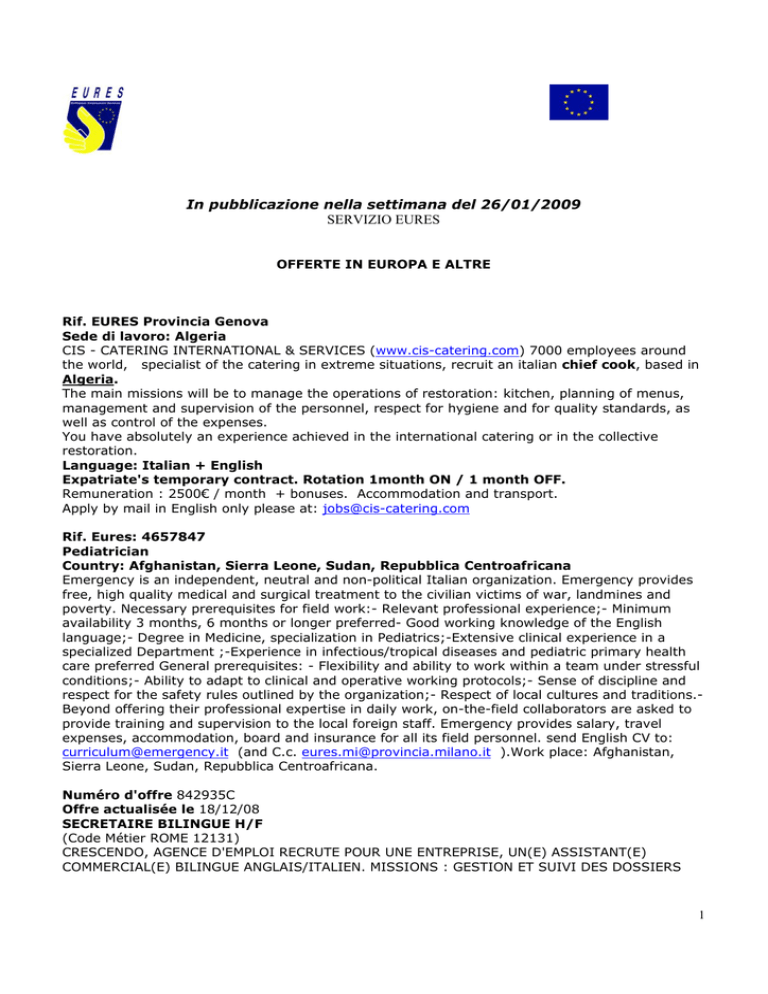 EURES

In pubblicazione nella settimana del 26/01/2009
SERVIZIO EURES

OFFERTE IN EUROPA E ALTRE

Rif. EURES Provincia Genova
Sede di lavoro: Algeria
CIS - CATERING INTERNATIONAL & SERVICES (www.cis-catering.com) 7000 employees around the world, specialist of the catering in extreme situations, recruit an italian chief cook, based in Algeria.
The main missions will be to manage the operations of restoration: kitchen, planning of menus, management and supervision of the personnel, respect for hygiene and for quality standards, as well as control of the expenses.
You have absolutely an experience achieved in the international catering or in the collective restoration.
Language: Italian + English
Expatriate's temporary contract. Rotation 1month ON / 1 month OFF.
Remuneration : 2500€ / month + bonuses. Accommodation and transport.
Apply by mail in English only please at: jobs@cis-catering.com

Rif. Eures: 4657847
Pediatrician
Country: Afghanistan, Sierra Leone, Sudan, Repubblica Centroafricana
Emergency is an independent, neutral and non-political Italian organization. Emergency provides free, high quality medical and surgical treatment to the civilian victims of war, landmines and poverty. Necessary prerequisites for field work:- Relevant professional experience;- Minimum availability 3 months, 6 months or longer preferred- Good working knowledge of the English language;- Degree in Medicine, specialization in Pediatrics;-Extensive clinical experience in a specialized Department ;-Experience in infectious/tropical diseases and pediatric primary health care preferred General prerequisites: - Flexibility and ability to work within a team under stressful conditions;- Ability to adapt to clinical and operative working protocols;- Sense of discipline and respect for the safety rules outlined by the organization;- Respect of local cultures and traditions.- Beyond offering their professional expertise in daily work, on-the-field collaborators are asked to provide training and supervision to the local foreign staff. Emergency provides salary, travel expenses, accommodation, board and insurance for all its field personnel. send English CV to: curriculum@emergency.it (and C.c. eures.mi@provincia.milano.it ).Work place: Afghanistan, Sierra Leone, Sudan, Repubblica Centroafricana.

Numéro d'offre 842935C
Offre actualisée le 18/12/08
SECRETAIRE BILINGUE H/F
(Code Métier ROME 12131)
CRESCENDO, AGENCE D'EMPLOI RECRUTE POUR UNE ENTREPRISE, UN(E) ASSISTANT(E) COMMERCIAL(E) BILINGUE ANGLAIS/ITALIEN. MISSIONS : GESTION ET SUIVI DES DOSSIERS

1